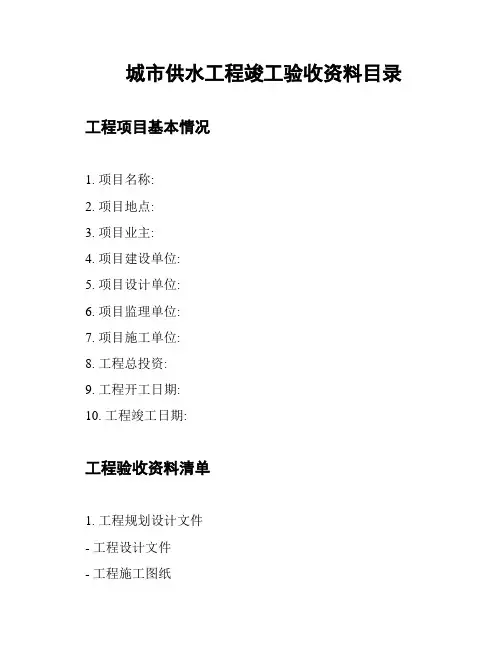 城市供水工程竣工验收资料目录

工程项目基本情况

1. 项目名称:

2. 项目地点:

3. 项目业主:

4. 项目建设单位:

5. 项目设计单位:

6. 项目监理单位:

7. 项目施工单位:

8. 工程总投资:

9. 工程开工日期:

10. 工程竣工日期:

工程验收资料清单

1. 工程规划设计文件

- 工程设计文件

- 工程施工图纸